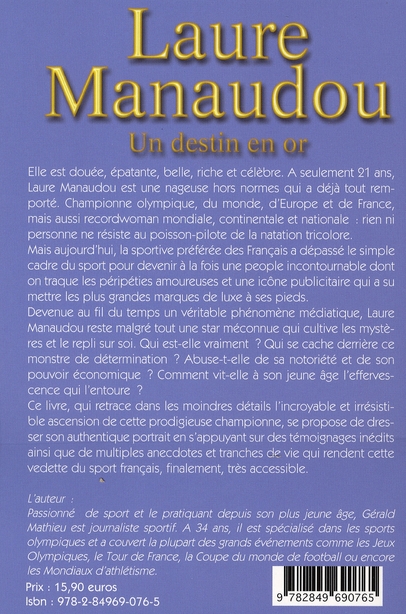 Laure Manaudou

Un destin en or

Elle est douée, épatante, belle, riche et célèbre. A seulement 21 ans, Laure Manaudou est une nageuse hors normes qui a déjà tout remporté. Championne olympique, du monde, d'Europe et de France, mais aussi recordwoman mondiale, continentale et nationale : rien ni personne ne résiste au poisson-pilote de la natation tricolore.
Mais aujourd'hui, la sportive préférée des Français a dépassé le simple cadre du sport pour devenir à la fois une people incontournable dont on traque les péripéties amoureuses et une icône publicitaire qui a su mettre les plus grandes marques de luxe à ses pieds.
Devenue au fil du temps un véritable phénomène médiatique, Laure Manaudou reste malgré tout une star méconnue qui cultive les mystères et le repli sur soi. Qui est-elle vraiment ? Qui se cache derrière ce monstre de détermination ? Abuse-t-elle de sa notoriété et de son pouvoir économique ? Comment vit-elle à son jeune âge l'effervescence qui l'entoure ?
Ce livre, qui retrace dans les moindres détails l'incroyable et irrésistible ascension de cette prodigieuse championne, se propose de dresser son authentique portrait en s'appuyant sur des témoignages inédits ainsi que de multiples anecdotes et tranches de vie qui rendent cette vedette du sport français, finalement, très accessible.

L'auteur :
Passionné de sport et le pratiquant depuis son plus jeune âge, Gérald Mathieu est journaliste sportif. A 34 ans, il est spécialisé dans les sports olympiques et a couvert la plupart des grands événements comme les Jeux Olympiques, le Tour de France, la Coupe du monde de football ou encore les Mondiaux d'athlétisme.

Prix : 15,90 euros
Isbn : 978-2-84969-076-5

9 782849 690765